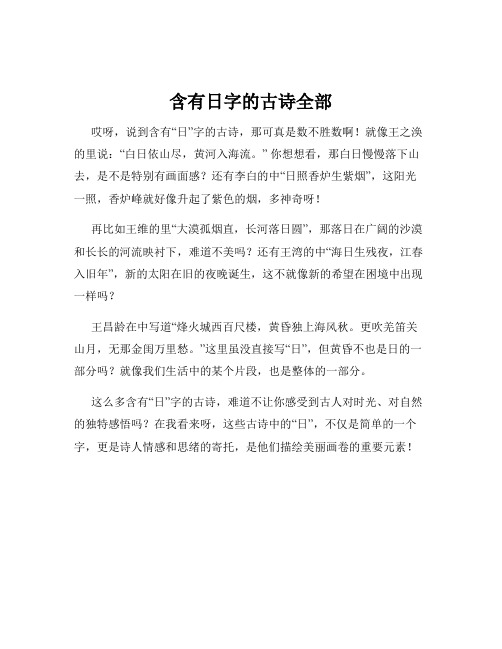 含有日字的古诗全部

哎呀，说到含有“日”字的古诗，那可真是数不胜数啊！就像王之涣的里说：“白日依山尽，黄河入海流。”你想想看，那白日慢慢落下山去，是不是特别有画面感？还有李白的中“日照香炉生紫烟”，这阳光一照，香炉峰就好像升起了紫色的烟，多神奇呀！

再比如王维的里“大漠孤烟直，长河落日圆”，那落日在广阔的沙漠和长长的河流映衬下，难道不美吗？还有王湾的中“海日生残夜，江春入旧年”，新的太阳在旧的夜晚诞生，这不就像新的希望在困境中出现一样吗？

王昌龄在中写道“烽火城西百尺楼，黄昏独上海风秋。更吹羌笛关山月，无那金闺万里愁。”这里虽没直接写“日”，但黄昏不也是日的一部分吗？就像我们生活中的某个片段，也是整体的一部分。

这么多含有“日”字的古诗，难道不让你感受到古人对时光、对自然的独特感悟吗？在我看来呀，这些古诗中的“日”，不仅是简单的一个字，更是诗人情感和思绪的寄托，是他们描绘美丽画卷的重要元素！